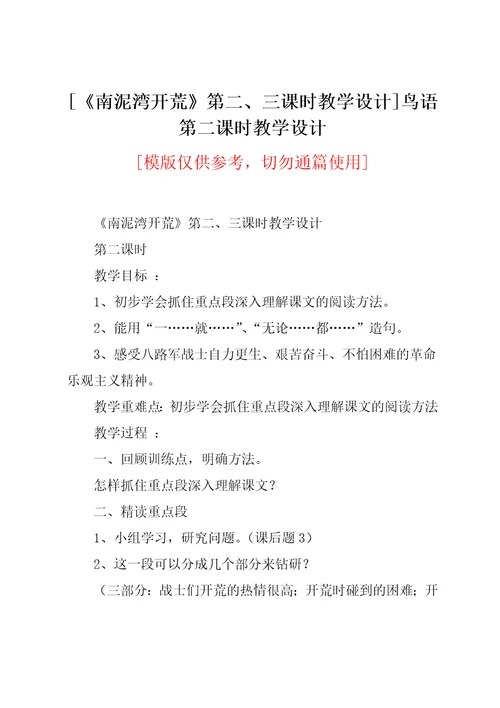 [《南泥湾开荒》第二、三课时教学设计]鸟语第二课时教学设计

[模版仅供参考，切勿通篇使用]

《南泥湾开荒》第二、三课时教学设计

第二课时

教学目标 ：

1、初步学会抓住重点段深入理解课文的阅读方法。

2、能用“一……就……”、“无论……都……”造句。

3、感受八路军战士自力更生、艰苦奋斗、不怕困难的革命乐观主义精神。

教学重难点：初步学会抓住重点段深入理解课文的阅读方法

教学过程 ：

一、回顾训练点，明确方法。

怎样抓住重点段深入理解课文？

二、精读重点段

1、小组学习，研究问题。（课后题 3）

2、这一段可以分成几个部分来钻研？

（三部分：战士们开荒的热情很高；开荒时碰到的困难；开